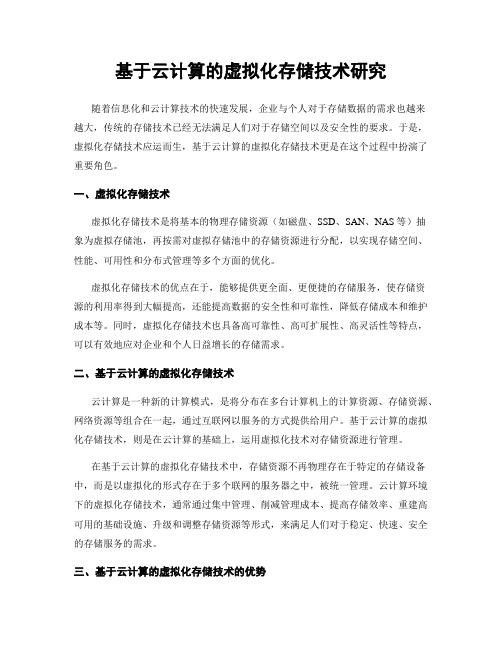 基于云计算的虚拟化存储技术研究

随着信息化和云计算技术的快速发展，企业与个人对于存储数据的需求也越来越大，传统的存储技术已经无法满足人们对于存储空间以及安全性的要求。于是，虚拟化存储技术应运而生，基于云计算的虚拟化存储技术更是在这个过程中扮演了重要角色。

一、虚拟化存储技术

虚拟化存储技术是将基本的物理存储资源（如磁盘、SSD、SAN、NAS等）抽象为虚拟存储池，再按需对虚拟存储池中的存储资源进行分配，以实现存储空间、性能、可用性和分布式管理等多个方面的优化。

虚拟化存储技术的优点在于，能够提供更全面、更便捷的存储服务，使存储资源的利用率得到大幅提高，还能提高数据的安全性和可靠性，降低存储成本和维护成本等。同时，虚拟化存储技术也具备高可靠性、高可扩展性、高灵活性等特点，可以有效地应对企业和个人日益增长的存储需求。

二、基于云计算的虚拟化存储技术

云计算是一种新的计算模式，是将分布在多台计算机上的计算资源、存储资源、网络资源等组合在一起，通过互联网以服务的方式提供给用户。基于云计算的虚拟化存储技术，则是在云计算的基础上，运用虚拟化技术对存储资源进行管理。

在基于云计算的虚拟化存储技术中，存储资源不再物理存在于特定的存储设备中，而是以虚拟化的形式存在于多个联网的服务器之中，被统一管理。云计算环境下的虚拟化存储技术，通常通过集中管理、削减管理成本、提高存储效率、重建高可用的基础设施、升级和调整存储资源等形式，来满足人们对于稳定、快速、安全的存储服务的需求。

三、基于云计算的虚拟化存储技术的优势